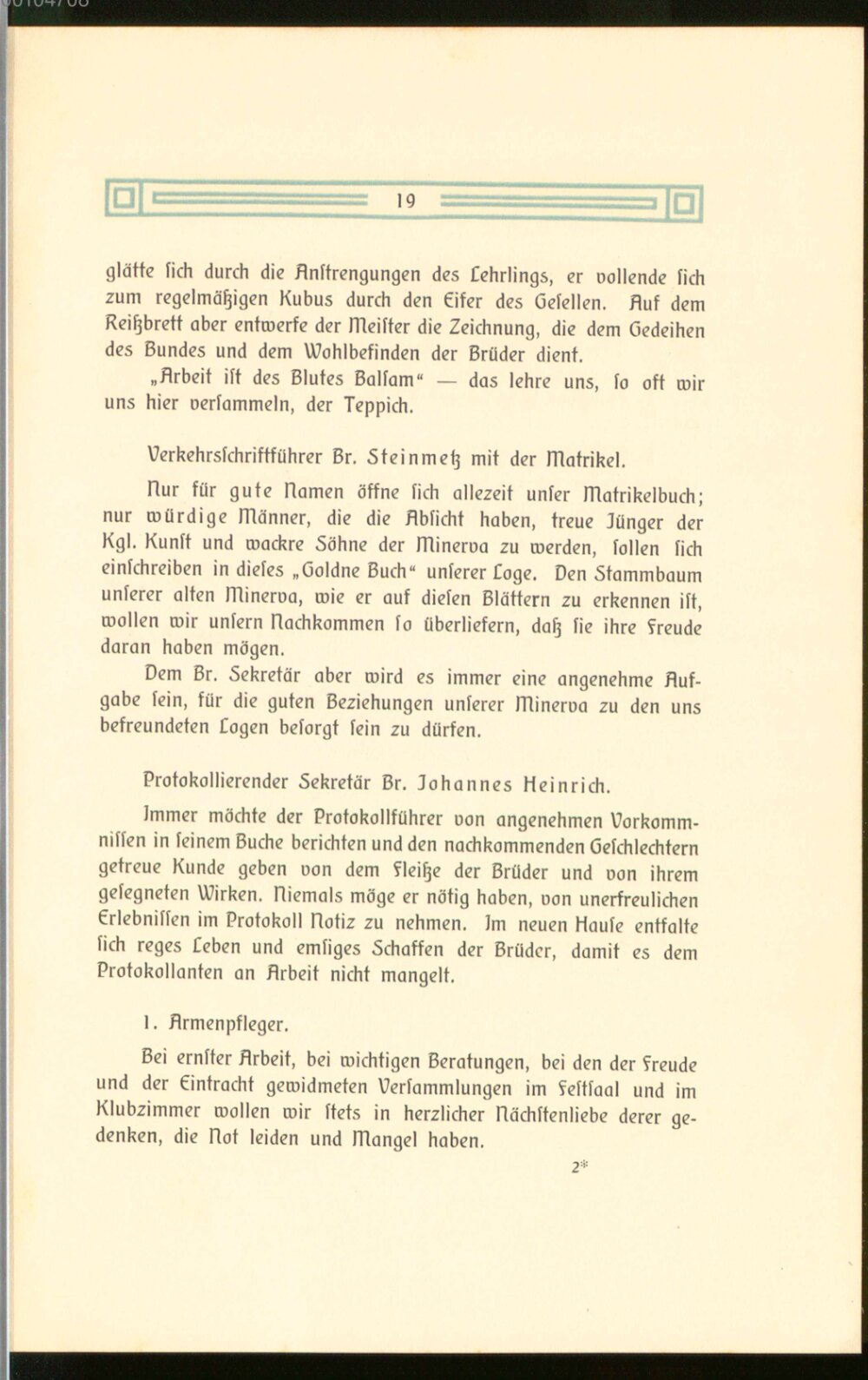 19

glätte ſich durch die Anſtrengungen des Lehrlings, er vollende ſich zum regelmäßigen Kubus durch den Eifer des Geſellen. Auf dem Reißbrett aber entwerfe der Meiſter die Zeichnung, die dem Gedeihen des Bundes und dem Wohlbefinden der Brüder dient.

„Arbeit iſt des Blutes Balſam“ — das lehre uns, ſo oft wir uns hier verſammeln, der Teppich.

Verkehrsſchriftführer Br. Steinmetz mit der Matrikel.

Nur für gute Namen öffne ſich allezeit unſer Matrikelbuch; nur würdige Männer, die die Abſicht haben, treue Jünger der Kgl. Kunſt und wackre Söhne der Minerva zu werden, ſollen ſich einſchreiben in dieſes „Goldne Buch“ unſerer Loge. Den Stammbaum unſerer alten Minerva, wie er auf dieſen Blättern zu erkennen iſt, wollen wir unſern Nachkommen ſo überliefern, daß ſie ihre Freude daran haben mögen.

Dem Br. Sekretär aber wird es immer eine angenehme Aufgabe ſein, für die guten Beziehungen unſerer Minerva zu den uns befreundeten Logen beſorgt ſein zu dürfen.

Protokollierender Sekretär Br. Johannes Heinrich.

Immer möchte der Protokollführer von angenehmen Vorkommniſſen in ſeinem Buche berichten und den nachkommenden Geſchlechtern getreue Kunde geben von dem Fleiße der Brüder und von ihrem geſegneten Wirken. Niemals möge er nötig haben, von unerfreulichen Erlebniſſen im Protokoll Notiz zu nehmen. Im neuen Hauſe entfalte ſich reges Leben und emſiges Schaffen der Brüder, damit es dem Protokollanten an Arbeit nicht mangelt.

1. Armenpfleger.

Bei ernſter Arbeit, bei wichtigen Beratungen, bei den der Freude und der Eintracht gewidmeten Verſammlungen im Feſtſaal und im Klubzimmer wollen wir ſtets in herzlicher Nächſtenliebe derer gedenken, die Not leiden und Mangel haben.

2*